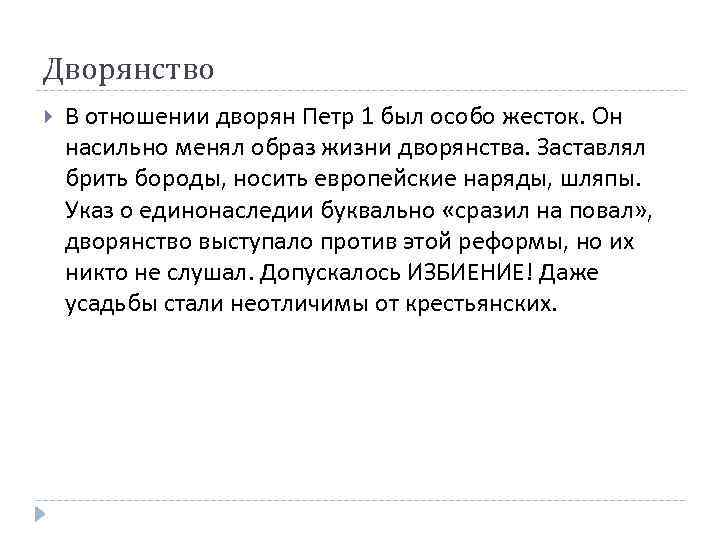 Дворянство

В отношении дворян Петр 1 был особо жесток. Он насильно менял образ жизни дворянства. Заставлял брить бороды, носить европейские наряды, шляпы. Указ о единонаследии буквально «сразил на повал», дворянство выступало против этой реформы, но их никто не слушал. Допускалось ИЗБИЕНИЕ! Даже усадьбы стали неотличимы от крестьянских.